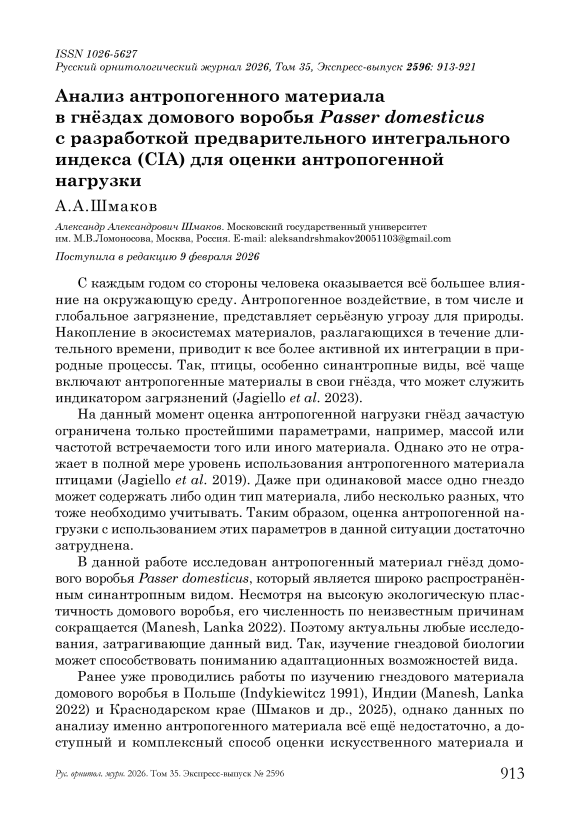 ISSN 1026-5627
Русский орнитологический журнал 2026, Том 35, Экспресс-выпуск 2596: 913-921

Анализ антропогенного материала в гнёздах домового воробья Passer domesticus с разработкой предварительного интегрального индекса (CIA) для оценки антропогенной нагрузки

А.А.Шмаков

Александр Александрович Шмаков. Московский государственный университет им. М.В.Ломоносова, Москва, Россия. E-mail: aleksandrshmakov20051103@gmail.com

Поступила в редакцию 9 февраля 2026

С каждым годом со стороны человека оказывается всё большее влияние на окружающую среду. Антропогенное воздействие, в том числе и глобальное загрязнение, представляет серьёзную угрозу для природы. Накопление в экосистемах материалов, разлагающихся в течение длительного времени, приводит к все более активной их интеграции в природные процессы. Так, птицы, особенно синантропные виды, всё чаще включают антропогенные материалы в свои гнёзда, что может служить индикатором загрязнений (Jagiello et al. 2023).

На данный момент оценка антропогенной нагрузки гнёзд зачастую ограничена только простейшими параметрами, например, массой или частотой встречаемости того или иного материала. Однако это не отражает в полной мере уровень использования антропогенного материала птицами (Jagiello et al. 2019). Даже при одинаковой массе одно гнездо может содержать либо один тип материала, либо несколько разных, что тоже необходимо учитывать. Таким образом, оценка антропогенной нагрузки с использованием этих параметров в данной ситуации достаточно затруднена.

В данной работе исследован антропогенный материал гнёзд домового воробья Passer domesticus, который является широко распространённым синантропным видом. Несмотря на высокую экологическую пластичность домового воробья, его численность по неизвестным причинам сокращается (Manesh, Lanka 2022). Поэтому актуальны любые исследования, затрагивающие данный вид. Так, изучение гнездовой биологии может способствовать пониманию адаптационных возможностей вида.

Ранее уже проводились работы по изучению гнездового материала домового воробья в Польше (Indykiewitcz 1991), Индии (Manesh, Lanka 2022) и Краснодарском крае (Шмаков и др., 2025), однако данных по анализу именно антропогенного материала всё ещё недостаточно, а доступный и комплексный способ оценки искусственного материала и

Рус. орнитол. журн. 2026. Том 35. Экспресс-выпуск № 2596 913